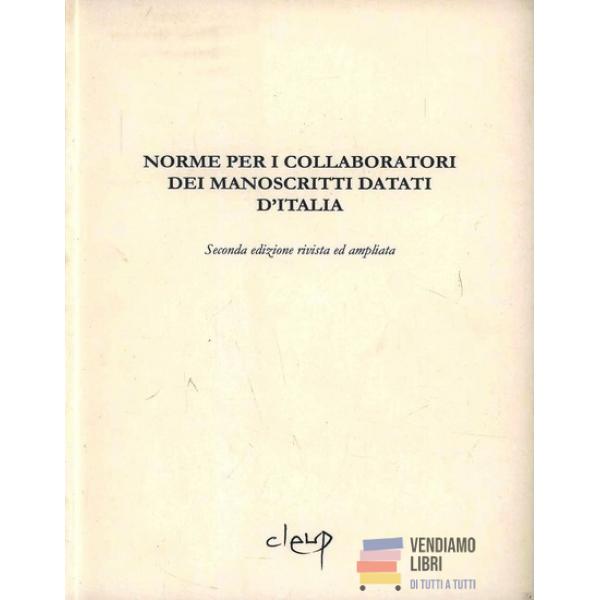 NORME PER I COLLABORATORI DEI MANOSCRITTI DATATI D'ITALIA

Seconda edizione rivista ed ampliata

cleup

VENDIAMO LIBRI
DI TUTTI A TUTTI